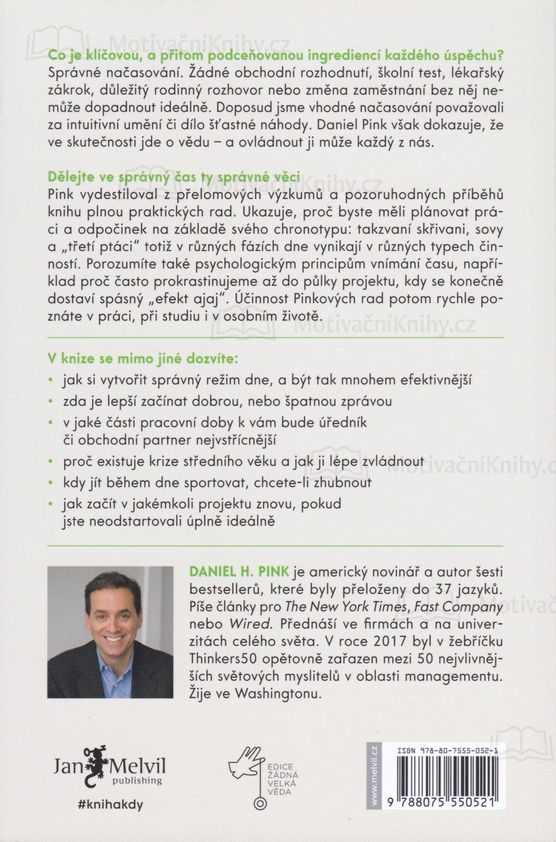 MotivačníKnihy.cz

Co je klíčovou, a přitom podceňovanou ingrediencí každého úspěchu?
Správné načasování. Žádné obchodní rozhodnutí, školní test, lékařský zákrok, důležitý rodinný rozhovor nebo změna zaměstnání bez něj nemůže dopadnout ideálně. Doposud jsme vhodné načasování považovali za intuitivní umění či dílo šťastné náhody. Daniel Pink však dokazuje, že ve skutečnosti jde o vědu – a ovládnout ji může každý z nás.

Dělejte ve správný čas ty správné věci
Pink vydestiloval z přelomových výzkumů a pozoruhodných příběhů knihu plnou praktických rad. Ukazuje, proč byste měli plánovat práci a odpočinek na základě svého chronotypu: takzvaní skřivani, sovy a „třetí ptáci" totiž v různých fázích dne vynikají v různých typech činností. Porozumíte také psychologickým principům vnímání času, například proč často prokrastinujeme až do půlky projektu, kdy se konečně dostaví spásný „efekt ajaj". Účinnost Pinkových rad potom rychle poznáte v práci, při studiu i v osobním životě.

MotivačníKnihy.cz

V knize se mimo jiné dozvíte:
• jak si vytvořit správný režim dne, a být tak mnohem efektivnější
• zda je lepší začínat dobrou, nebo špatnou zprávou
• v jaké části pracovní doby k vám bude úředník či obchodní partner nejvstřícnější
• proč existuje krize středního věku a jak ji lépe zvládnout
• kdy jít během dne sportovat, chcete-li zhubnout
• jak začít v jakémkoli projektu znovu, pokud jste neodstartovali úplně ideálně

MotivačníKnihy.cz

DANIEL H. PINK je americký novinář a autor šesti bestsellerů, které byly přeloženy do 37 jazyků. Píše články pro The New York Times, Fast Company nebo Wired. Přednáší ve firmách a na univerzitách celého světa. V roce 2017 byl v žebříčku Thinkers50 opětovně zařazen mezi 50 nejvlivnějších světových myslitelů v oblasti managementu. Žije ve Washingtonu.

Jan Melvil publishing
#knihakdy

EDICE ŽÁDNÁ VELKÁ VĚDA

www.melvil.cz
ISBN 978-80-7555-052-1
9 788075 550521